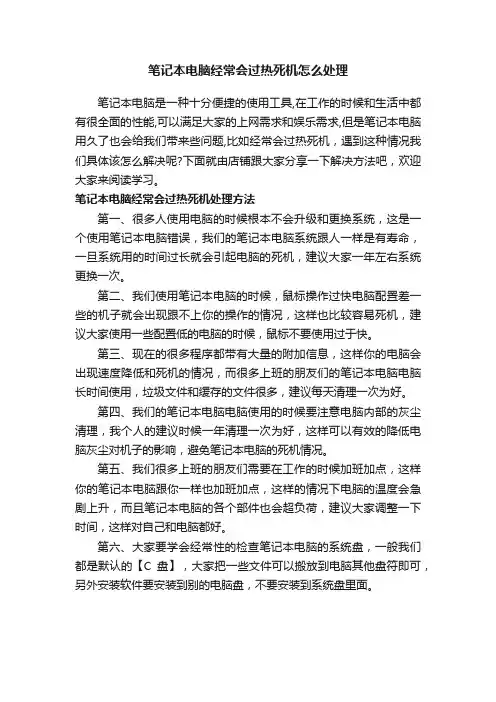 笔记本电脑经常会过热死机怎么处理

笔记本电脑是一种十分便捷的使用工具,在工作的时候和生活中都有很全面的性能,可以满足大家的上网需求和娱乐需求,但是笔记本电脑用久了也会给我们带来些问题,比如经常会过热死机，遇到这种情况我们具体该怎么解决呢?下面就由店铺跟大家分享一下解决方法吧，欢迎大家来阅读学习。

笔记本电脑经常会过热死机处理方法

第一、很多人使用电脑的时候根本不会升级和更换系统，这是一个使用笔记本电脑错误，我们的笔记本电脑系统跟人一样是有寿命，一旦系统用的时间过长就会引起电脑的死机，建议大家一年左右系统更换一次。

第二、我们使用笔记本电脑的时候，鼠标操作过快电脑配置差一些的机子就会出现跟不上你的操作的情况，这样也比较容易死机，建议大家使用一些配置低的电脑的时候，鼠标不要使用过于快。

第三、现在的很多程序都带有大量的附加信息，这样你的电脑会出现速度降低和死机的情况，而很多上班的朋友们的笔记本电脑电脑长时间使用，垃圾文件和缓存的文件很多，建议每天清理一次为好。

第四、我们的笔记本电脑电脑使用的时候要注意电脑内部的灰尘清理，我个人的建议时候一年清理一次为好，这样可以有效的降低电脑灰尘对机子的影响，避免笔记本电脑的死机情况。

第五、我们很多上班的朋友们需要在工作的时候加班加点，这样你的笔记本电脑跟你一样也加班加点，这样的情况下电脑的温度会急剧上升，而且笔记本电脑的各个部件也会超负荷，建议大家调整一下时间，这样对自己和电脑都好。

第六、大家要学会经常性的检查笔记本电脑的系统盘，一般我们都是默认的【C 盘】，大家把一些文件可以搬放到电脑其他盘符即可，另外安装软件要安装到别的电脑盘，不要安装到系统盘里面。